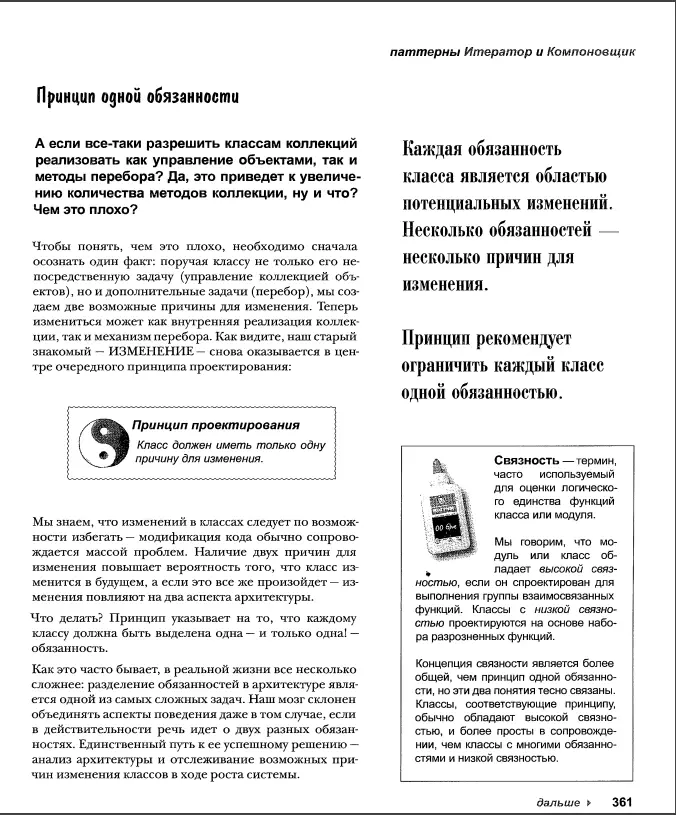 паттерны Итератор и Компоновщик

Принцип одной обязанности

А если все-таки разрешить классам коллекций реализовать как управление объектами, так и методы перебора? Да, это приведет к увеличению количества методов коллекции, ну и что? Чем это плохо?

Чтобы понять, чем это плохо, необходимо сначала осознать один факт: поручая классу не только его непосредственную задачу (управление коллекцией объектов), но и дополнительные задачи (перебор), мы создаем две возможные причины для изменения. Теперь измениться может как внутренняя реализация коллекции, так и механизм перебора. Как видите, наш старый знакомый — ИЗМЕНЕНИЕ — снова оказывается в центре очередного принципа проектирования:

Принцип проектирования

Класс должен иметь только одну причину для изменения.

Мы знаем, что изменений в классах следует по возможности избегать — модификация кода обычно сопровождается массой проблем. Наличие двух причин для изменения повышает вероятность того, что класс изменится в будущем, а если это все же произойдет — изменения повлияют на два аспекта архитектуры.

Что делать? Принцип указывает на то, что каждому классу должна быть выделена одна — и только одна! — обязанность.

Как это часто бывает, в реальной жизни все несколько сложнее: разделение обязанностей в архитектуре является одной из самых сложных задач. Наш мозг склонен объединять аспекты поведения даже в том случае, если в действительности речь идет о двух разных обязанностях. Единственный путь к ее успешному решению — анализ архитектуры и отслеживание возможных причин изменения классов в ходе роста системы.

Каждая обязанность класса является областью потенциальных изменений. Несколько обязанностей — несколько причин для изменения.

Принцип рекомендует ограничить каждый класс одной обязанностью.

Связность — термин, часто используемый для оценки логического единства функций класса или модуля.

Мы говорим, что модуль или класс обладает высокой связностью, если он спроектирован для выполнения группы взаимосвязанных функций. Классы с низкой связностью проектируются на основе набора разрозненных функций.

Концепция связности является более общей, чем принцип одной обязанности, но эти два понятия тесно связаны. Классы, соответствующие принципу, обычно обладают высокой связностью, и более просты в сопровождении, чем классы с многими обязанностями и низкой связностью.

дальше ▸ 361